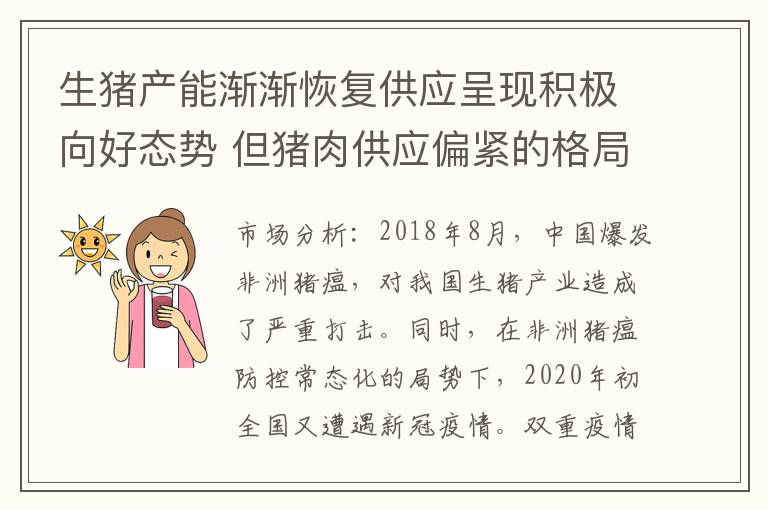 生猪产能渐渐恢复供应呈现积极向好态势 但猪肉供应偏紧的格局

市场分析：2018年8月，中国爆发非洲猪瘟，对我国生猪产业造成了严重打击。同时，在非洲猪瘟防控常态化的局势下，2020年初全国又遭遇新冠疫情。双重疫情